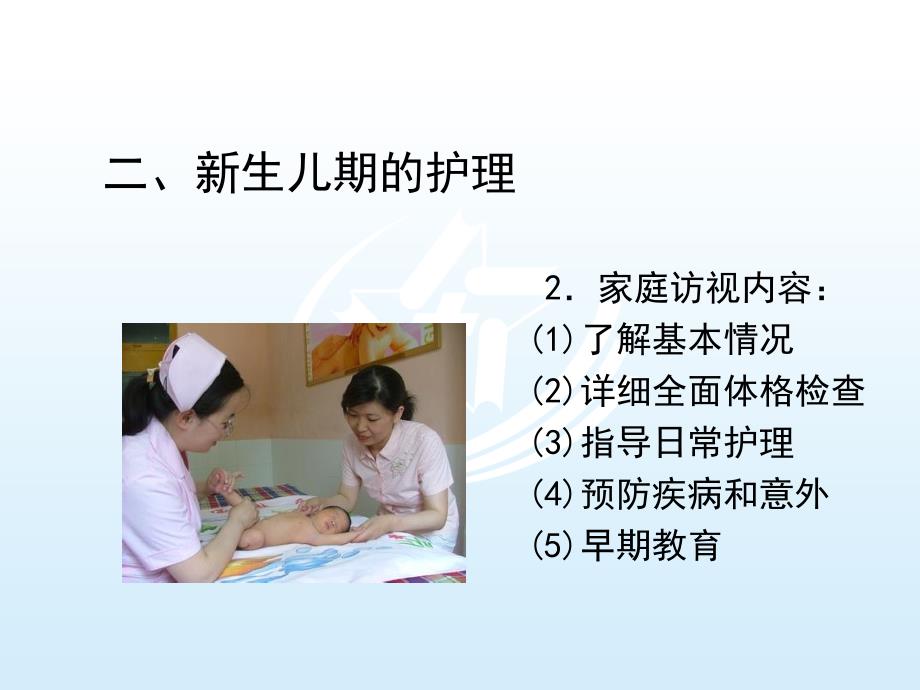 二、新生儿期的护理

2．家庭访视内容：
⑴了解基本情况
⑵详细全面体格检查
⑶指导日常护理
⑷预防疾病和意外
⑸早期教育